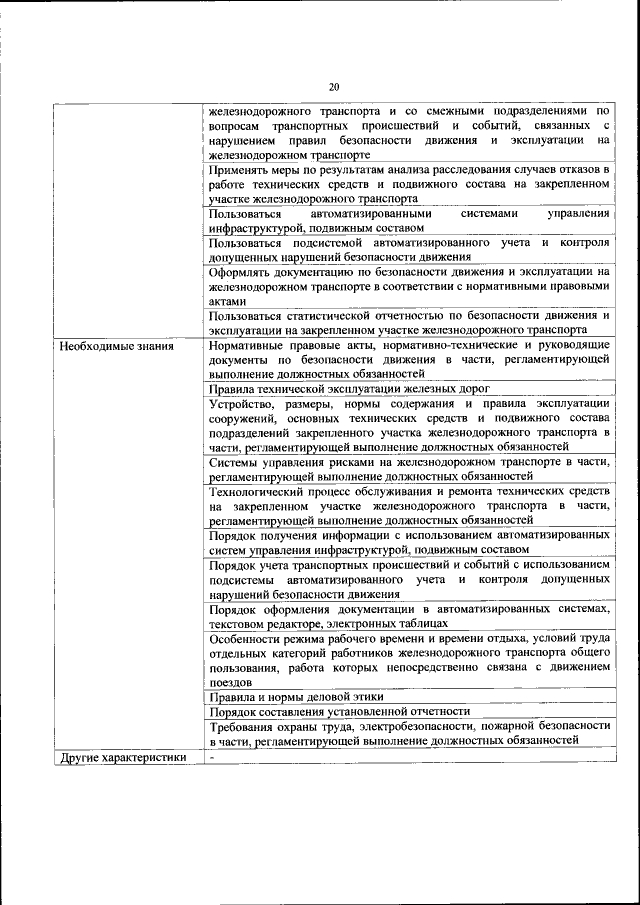 20

| | |
|---|---|
| | железнодорожного транспорта и со смежными подразделениями по вопросам транспортных происшествий и событий, связанных с нарушением правил безопасности движения и эксплуатации на железнодорожном транспорте |
| | Применять меры по результатам анализа расследования случаев отказов в работе технических средств и подвижного состава на закрепленном участке железнодорожного транспорта |
| | Пользоваться автоматизированными системами управления инфраструктурой, подвижным составом |
| | Пользоваться подсистемой автоматизированного учета и контроля допущенных нарушений безопасности движения |
| | Оформлять документацию по безопасности движения и эксплуатации на железнодорожном транспорте в соответствии с нормативными правовыми актами |
| | Пользоваться статистической отчетностью по безопасности движения и эксплуатации на закрепленном участке железнодорожного транспорта |
| Необходимые знания | Нормативные правовые акты, нормативно-технические и руководящие документы по безопасности движения в части, регламентирующей выполнение должностных обязанностей |
| | Правила технической эксплуатации железных дорог |
| | Устройство, размеры, нормы содержания и правила эксплуатации сооружений, основных технических средств и подвижного состава подразделений закрепленного участка железнодорожного транспорта в части, регламентирующей выполнение должностных обязанностей |
| | Системы управления рисками на железнодорожном транспорте в части, регламентирующей выполнение должностных обязанностей |
| | Технологический процесс обслуживания и ремонта технических средств на закрепленном участке железнодорожного транспорта в части, регламентирующей выполнение должностных обязанностей |
| | Порядок получения информации с использованием автоматизированных систем управления инфраструктурой, подвижным составом |
| | Порядок учета транспортных происшествий и событий с использованием подсистемы автоматизированного учета и контроля допущенных нарушений безопасности движения |
| | Порядок оформления документации в автоматизированных системах, текстовом редакторе, электронных таблицах |
| | Особенности режима рабочего времени и времени отдыха, условий труда отдельных категорий работников железнодорожного транспорта общего пользования, работа которых непосредственно связана с движением поездов |
| | Правила и нормы деловой этики |
| | Порядок составления установленной отчетности |
| | Требования охраны труда, электробезопасности, пожарной безопасности в части, регламентирующей выполнение должностных обязанностей |
| Другие характеристики | - |